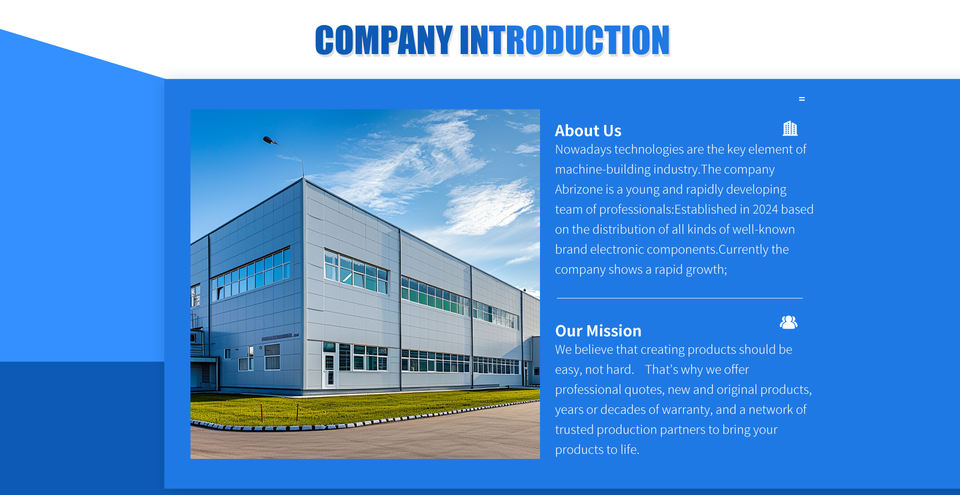 COMPANY INTRODUCTION

About Us

Nowadays technologies are the key element of machine-building industry.The company Abrizone is a young and rapidly developing team of professionals:Established in 2024 based on the distribution of all kinds of well-known brand electronic components.Currently the company shows a rapid growth;

Our Mission

We believe that creating products should be easy, not hard. That's why we offer professional quotes, new and original products, years or decades of warranty, and a network of trusted production partners to bring your products to life.